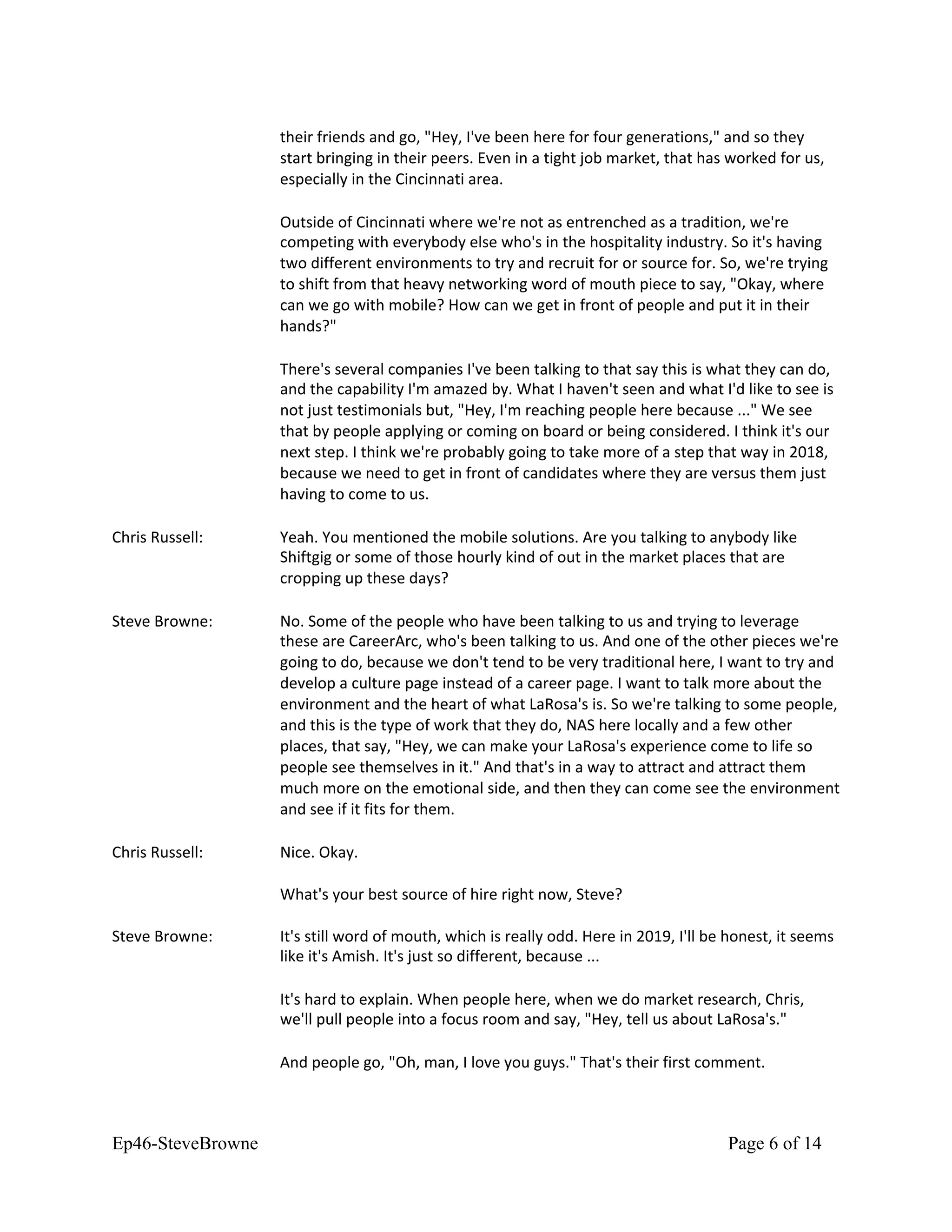 their friends and go, "Hey, I've been here for four generations," and so they start bringing in their peers. Even in a tight job market, that has worked for us, especially in the Cincinnati area.

Outside of Cincinnati where we're not as entrenched as a tradition, we're competing with everybody else who's in the hospitality industry. So it's having two different environments to try and recruit for or source for. So, we're trying to shift from that heavy networking word of mouth piece to say, "Okay, where can we go with mobile? How can we get in front of people and put it in their hands?"

There's several companies I've been talking to that say this is what they can do, and the capability I'm amazed by. What I haven't seen and what I'd like to see is not just testimonials but, "Hey, I'm reaching people here because ..." We see that by people applying or coming on board or being considered. I think it's our next step. I think we're probably going to take more of a step that way in 2018, because we need to get in front of candidates where they are versus them just having to come to us.

Chris Russell: Yeah. You mentioned the mobile solutions. Are you talking to anybody like Shiftgig or some of those hourly kind of out in the market places that are cropping up these days?

Steve Browne: No. Some of the people who have been talking to us and trying to leverage these are CareerArc, who's been talking to us. And one of the other pieces we're going to do, because we don't tend to be very traditional here, I want to try and develop a culture page instead of a career page. I want to talk more about the environment and the heart of what LaRosa's is. So we're talking to some people, and this is the type of work that they do, NAS here locally and a few other places, that say, "Hey, we can make your LaRosa's experience come to life so people see themselves in it." And that's in a way to attract and attract them much more on the emotional side, and then they can come see the environment and see if it fits for them.

Chris Russell: Nice. Okay.

What's your best source of hire right now, Steve?

Steve Browne: It's still word of mouth, which is really odd. Here in 2019, I'll be honest, it seems like it's Amish. It's just so different, because ...

It's hard to explain. When people here, when we do market research, Chris, we'll pull people into a focus room and say, "Hey, tell us about LaRosa's."

And people go, "Oh, man, I love you guys." That's their first comment.

Ep46-SteveBrowne Page 6 of 14